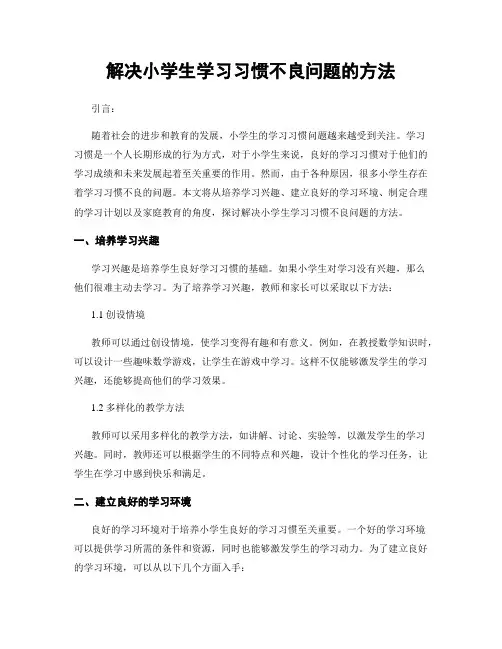 解决小学生学习习惯不良问题的方法

引言：

随着社会的进步和教育的发展，小学生的学习习惯问题越来越受到关注。学习习惯是一个人长期形成的行为方式，对于小学生来说，良好的学习习惯对于他们的学习成绩和未来发展起着至关重要的作用。然而，由于各种原因，很多小学生存在着学习习惯不良的问题。本文将从培养学习兴趣、建立良好的学习环境、制定合理的学习计划以及家庭教育的角度，探讨解决小学生学习习惯不良问题的方法。

一、培养学习兴趣

学习兴趣是培养学生良好学习习惯的基础。如果小学生对学习没有兴趣，那么他们很难主动去学习。为了培养学习兴趣，教师和家长可以采取以下方法：

1.1 创设情境

教师可以通过创设情境，使学习变得有趣和有意义。例如，在教授数学知识时，可以设计一些趣味数学游戏，让学生在游戏中学习。这样不仅能够激发学生的学习兴趣，还能够提高他们的学习效果。

1.2 多样化的教学方法

教师可以采用多样化的教学方法，如讲解、讨论、实验等，以激发学生的学习兴趣。同时，教师还可以根据学生的不同特点和兴趣，设计个性化的学习任务，让学生在学习中感到快乐和满足。

二、建立良好的学习环境

良好的学习环境对于培养小学生良好的学习习惯至关重要。一个好的学习环境可以提供学习所需的条件和资源，同时也能够激发学生的学习动力。为了建立良好的学习环境，可以从以下几个方面入手：